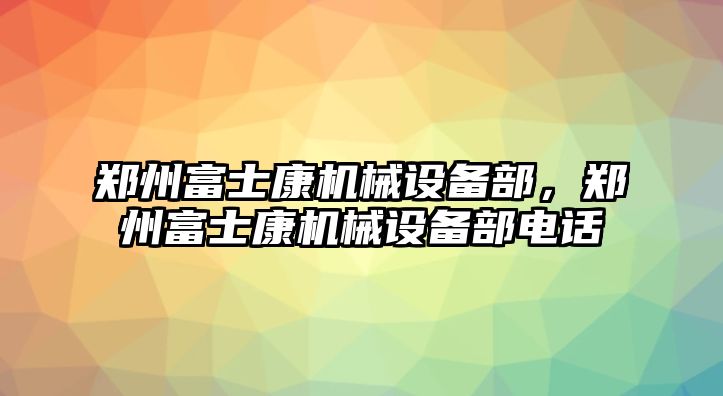 郑州富士康机械设备部，郑州富士康机械设备部电话